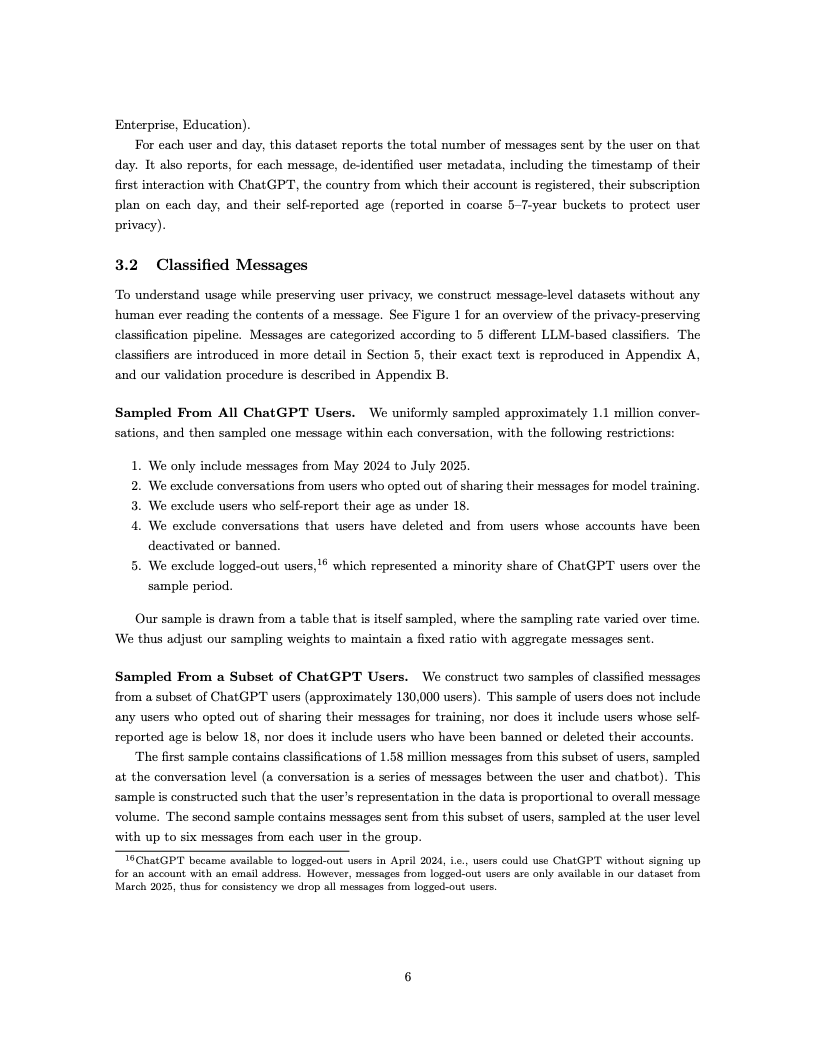 Enterprise, Education).

For each user and day, this dataset reports the total number of messages sent by the user on that day. It also reports, for each message, de-identified user metadata, including the timestamp of their first interaction with ChatGPT, the country from which their account is registered, their subscription plan on each day, and their self-reported age (reported in coarse 5–7-year buckets to protect user privacy).

3.2 Classified Messages

To understand usage while preserving user privacy, we construct message-level datasets without any human ever reading the contents of a message. See Figure 1 for an overview of the privacy-preserving classification pipeline. Messages are categorized according to 5 different LLM-based classifiers. The classifiers are introduced in more detail in Section 5, their exact text is reproduced in Appendix A, and our validation procedure is described in Appendix B.

Sampled From All ChatGPT Users. We uniformly sampled approximately 1.1 million conversations, and then sampled one message within each conversation, with the following restrictions:

1. We only include messages from May 2024 to July 2025.
2. We exclude conversations from users who opted out of sharing their messages for model training.
3. We exclude users who self-report their age as under 18.
4. We exclude conversations that users have deleted and from users whose accounts have been deactivated or banned.
5. We exclude logged-out users,$^{16}$ which represented a minority share of ChatGPT users over the sample period.

Our sample is drawn from a table that is itself sampled, where the sampling rate varied over time. We thus adjust our sampling weights to maintain a fixed ratio with aggregate messages sent.

Sampled From a Subset of ChatGPT Users. We construct two samples of classified messages from a subset of ChatGPT users (approximately 130,000 users). This sample of users does not include any users who opted out of sharing their messages for training, nor does it include users whose self-reported age is below 18, nor does it include users who have been banned or deleted their accounts.

The first sample contains classifications of 1.58 million messages from this subset of users, sampled at the conversation level (a conversation is a series of messages between the user and chatbot). This sample is constructed such that the user's representation in the data is proportional to overall message volume. The second sample contains messages sent from this subset of users, sampled at the user level with up to six messages from each user in the group.

$^{16}$ChatGPT became available to logged-out users in April 2024, i.e., users could use ChatGPT without signing up for an account with an email address. However, messages from logged-out users are only available in our dataset from March 2025, thus for consistency we drop all messages from logged-out users.

6